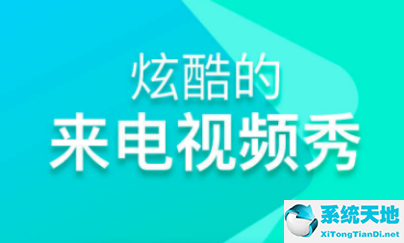 炫酷的
来电视频秀

系统天地
XiTongTianDi.net